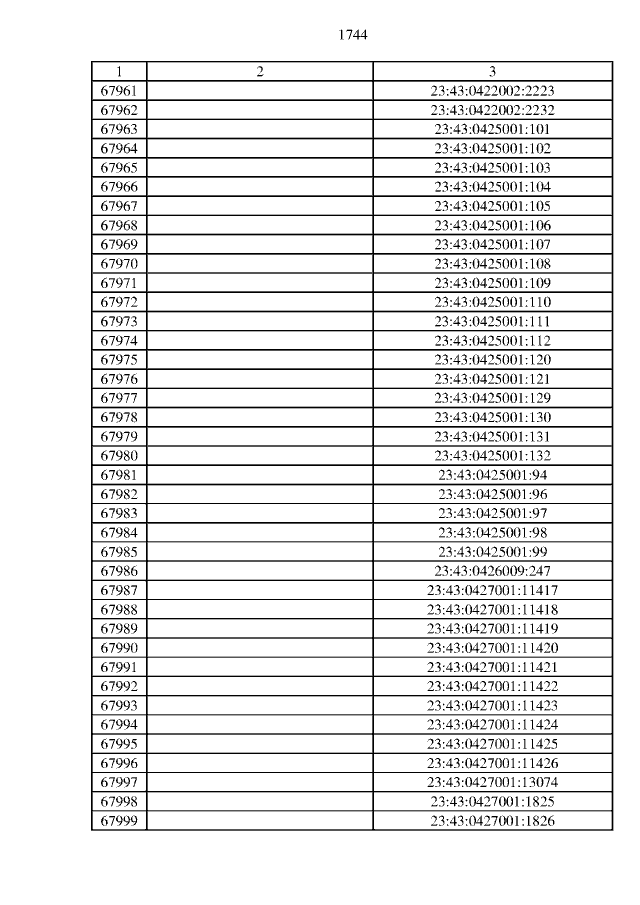 1744

| 1 | 2 | 3 |
|---|---|---|
| 67961 | | 23:43:0422002:2223 |
| 67962 | | 23:43:0422002:2232 |
| 67963 | | 23:43:0425001:101 |
| 67964 | | 23:43:0425001:102 |
| 67965 | | 23:43:0425001:103 |
| 67966 | | 23:43:0425001:104 |
| 67967 | | 23:43:0425001:105 |
| 67968 | | 23:43:0425001:106 |
| 67969 | | 23:43:0425001:107 |
| 67970 | | 23:43:0425001:108 |
| 67971 | | 23:43:0425001:109 |
| 67972 | | 23:43:0425001:110 |
| 67973 | | 23:43:0425001:111 |
| 67974 | | 23:43:0425001:112 |
| 67975 | | 23:43:0425001:120 |
| 67976 | | 23:43:0425001:121 |
| 67977 | | 23:43:0425001:129 |
| 67978 | | 23:43:0425001:130 |
| 67979 | | 23:43:0425001:131 |
| 67980 | | 23:43:0425001:132 |
| 67981 | | 23:43:0425001:94 |
| 67982 | | 23:43:0425001:96 |
| 67983 | | 23:43:0425001:97 |
| 67984 | | 23:43:0425001:98 |
| 67985 | | 23:43:0425001:99 |
| 67986 | | 23:43:0426009:247 |
| 67987 | | 23:43:0427001:11417 |
| 67988 | | 23:43:0427001:11418 |
| 67989 | | 23:43:0427001:11419 |
| 67990 | | 23:43:0427001:11420 |
| 67991 | | 23:43:0427001:11421 |
| 67992 | | 23:43:0427001:11422 |
| 67993 | | 23:43:0427001:11423 |
| 67994 | | 23:43:0427001:11424 |
| 67995 | | 23:43:0427001:11425 |
| 67996 | | 23:43:0427001:11426 |
| 67997 | | 23:43:0427001:13074 |
| 67998 | | 23:43:0427001:1825 |
| 67999 | | 23:43:0427001:1826 |